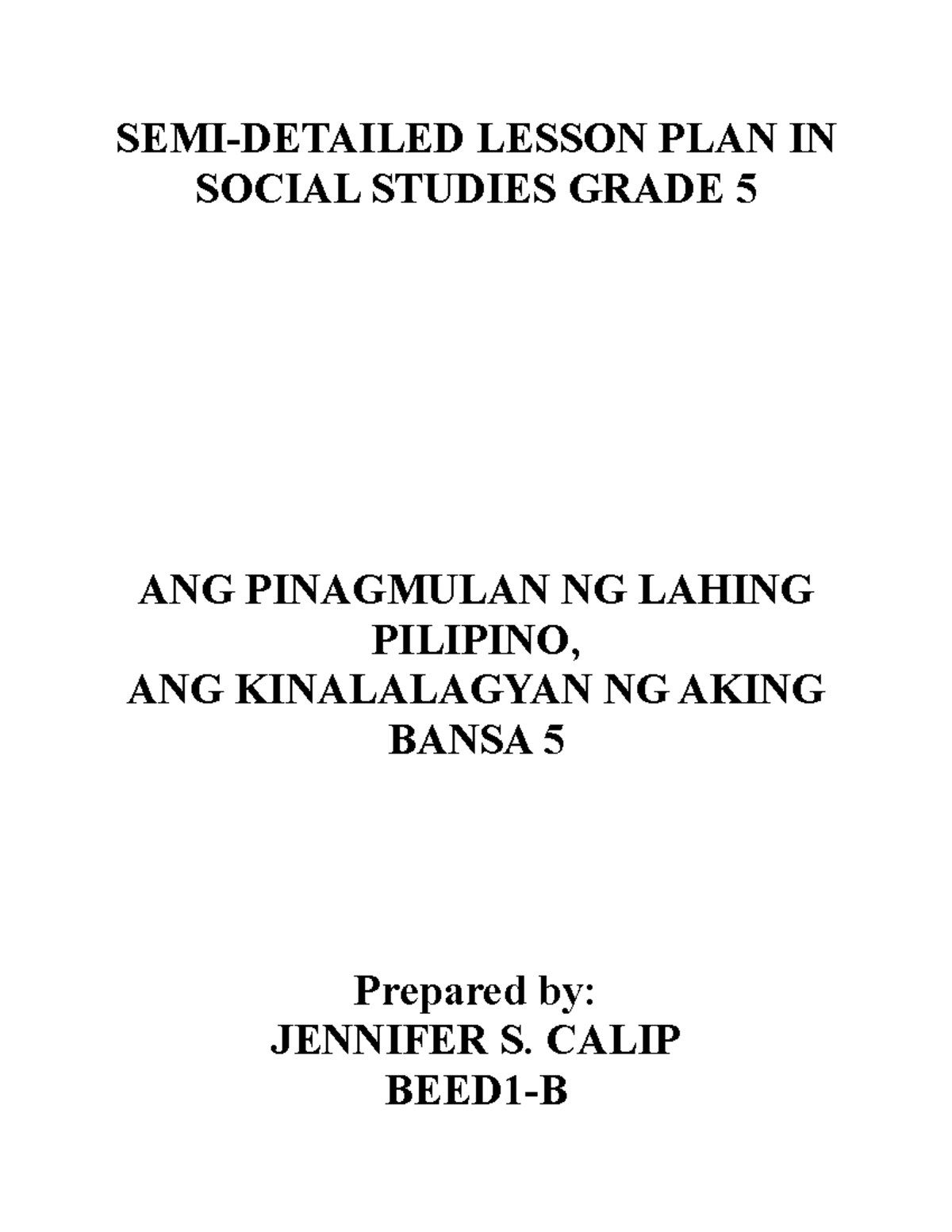 SEMI-DETAILED LESSON PLAN IN SOCIAL STUDIES GRADE 5

ANG PINAGMULAN NG LAHING PILIPINO,
ANG KINALALAGYAN NG AKING BANSA 5

Prepared by:
JENNIFER S. CALIP
BEED1-B